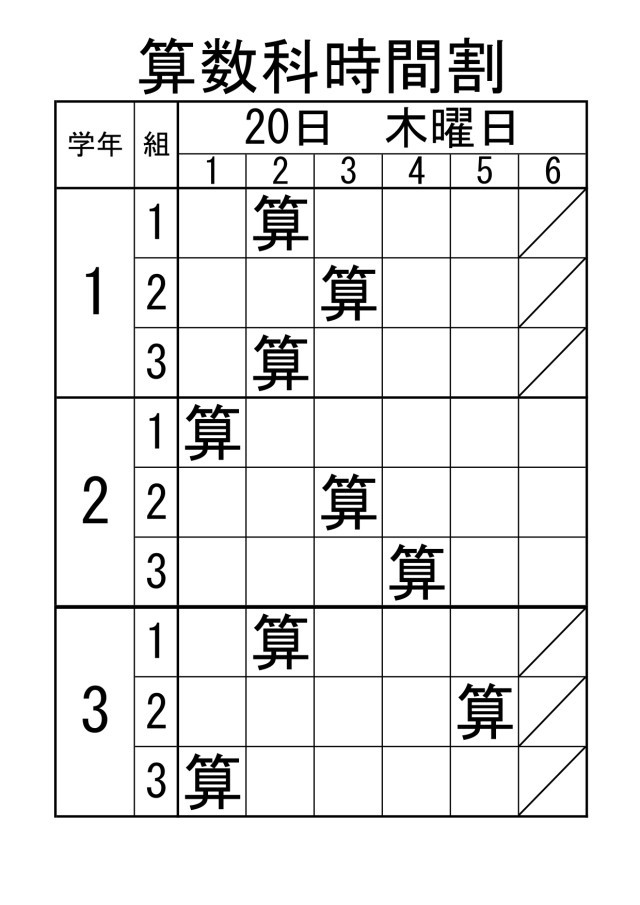 算数科時間割

| 学年 | 組 | 20日　木曜日 | | | | | |
|---|---|---|---|---|---|---|---|
| | | 1 | 2 | 3 | 4 | 5 | 6 |
| 1 | 1 | | 算 | | | | |
| | 2 | | | 算 | | | |
| | 3 | | 算 | | | | |
| 2 | 1 | 算 | | | | | |
| | 2 | | | 算 | | | |
| | 3 | | | | 算 | | |
| 3 | 1 | | 算 | | | | |
| | 2 | | | | | 算 | |
| | 3 | 算 | | | | | |